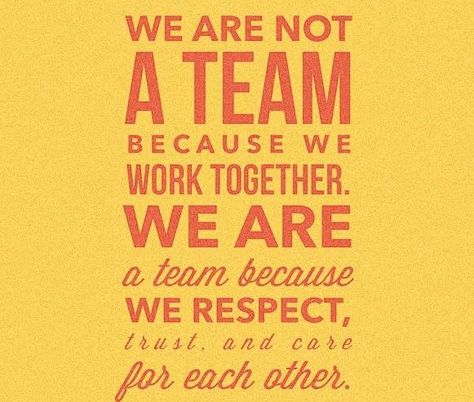 WE ARE NOT A TEAM BECAUSE WE WORK TOGETHER. WE ARE a team because WE RESPECT, trust, and care for each other.